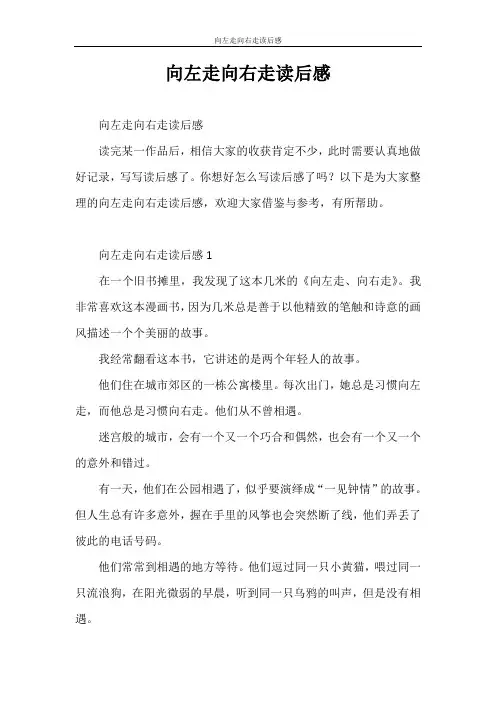 向左走向右走读后感

向左走向右走读后感

向左走向右走读后感

读完某一作品后，相信大家的收获肯定不少，此时需要认真地做好记录，写写读后感了。你想好怎么写读后感了吗？以下是为大家整理的向左走向右走读后感，欢迎大家借鉴与参考，有所帮助。

向左走向右走读后感 1

在一个旧书摊里，我发现了这本几米的《向左走、向右走》。我非常喜欢这本漫画书，因为几米总是善于以他精致的笔触和诗意的画风描述一个个美丽的故事。

我经常翻看这本书，它讲述的是两个年轻人的故事。

他们住在城市郊区的一栋公寓楼里。每次出门，她总是习惯向左走，而他总是习惯向右走。他们从不曾相遇。

迷宫般的城市，会有一个又一个巧合和偶然，也会有一个又一个的意外和错过。

有一天，他们在公园相遇了，似乎要演绎成“一见钟情”的故事。但人生总有许多意外，握在手里的风筝也会突然断了线，他们弄丢了彼此的电话号码。

他们常常到相遇的地方等待。他们逗过同一只小黄猫，喂过同一只流浪狗，在阳光微弱的早晨，听到同一只乌鸦的叫声，但是没有相遇。